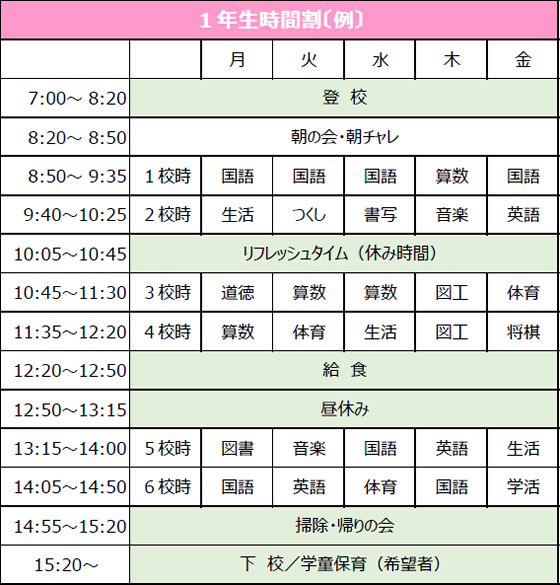 １年生時間割〔例〕

| | | 月 | 火 | 水 | 木 | 金 |
|---|---|---|---|---|---|---|
| 7:00～ 8:20 | 登　校 | | | | | |
| 8:20～ 8:50 | 朝の会・朝チャレ | | | | | |
| 8:50～ 9:35 | １校時 | 国語 | 国語 | 国語 | 算数 | 国語 |
| 9:40～10:25 | ２校時 | 生活 | つくし | 書写 | 音楽 | 英語 |
| 10:05～10:45 | リフレッシュタイム（休み時間） | | | | | |
| 10:45～11:30 | ３校時 | 道徳 | 算数 | 算数 | 図工 | 体育 |
| 11:35～12:20 | ４校時 | 算数 | 体育 | 生活 | 図工 | 将棋 |
| 12:20～12:50 | 給　食 | | | | | |
| 12:50～13:15 | 昼休み | | | | | |
| 13:15～14:00 | ５校時 | 図書 | 音楽 | 国語 | 英語 | 生活 |
| 14:05～14:50 | ６校時 | 国語 | 英語 | 体育 | 国語 | 学活 |
| 14:55～15:20 | 掃除・帰りの会 | | | | | |
| 15:20～ | 下　校／学童保育（希望者） | | | | | |